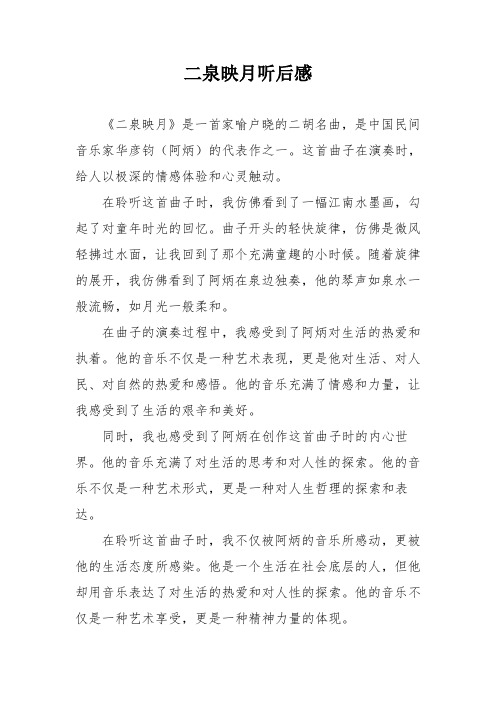 二泉映月听后感

《二泉映月》是一首家喻户晓的二胡名曲，是中国民间音乐家华彦钧（阿炳）的代表作之一。这首曲子在演奏时，给人以极深的情感体验和心灵触动。

在聆听这首曲子时，我仿佛看到了一幅江南水墨画，勾起了对童年时光的回忆。曲子开头的轻快旋律，仿佛是微风轻拂过水面，让我回到了那个充满童趣的小时候。随着旋律的展开，我仿佛看到了阿炳在泉边独奏，他的琴声如泉水一般流畅，如月光一般柔和。

在曲子的演奏过程中，我感受到了阿炳对生活的热爱和执着。他的音乐不仅是一种艺术表现，更是他对生活、对人民、对自然的热爱和感悟。他的音乐充满了情感和力量，让我感受到了生活的艰辛和美好。

同时，我也感受到了阿炳在创作这首曲子时的内心世界。他的音乐充满了对生活的思考和对人性的探索。他的音乐不仅是一种艺术形式，更是一种对人生哲理的探索和表达。

在聆听这首曲子时，我不仅被阿炳的音乐所感动，更被他的生活态度所感染。他是一个生活在社会底层的人，但他却用音乐表达了对生活的热爱和对人性的探索。他的音乐不仅是一种艺术享受，更是一种精神力量的体现。